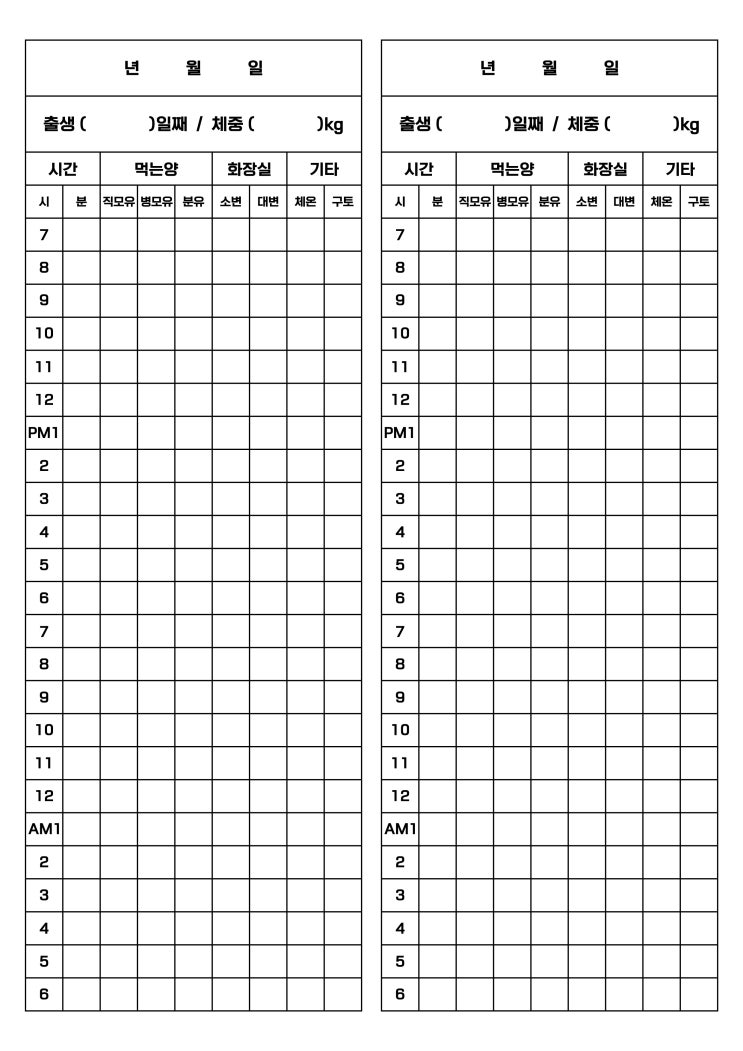 년 월 일

출생 ( )일째 / 체중 ( )kg

| 시간 | | 먹는양 | | | 화장실 | | 기타 | |
|---|---|---|---|---|---|---|---|---|
| 시 | 분 | 직모유 | 병모유 | 분유 | 소변 | 대변 | 체온 | 구토 |
| 7 | | | | | | | | |
| 8 | | | | | | | | |
| 9 | | | | | | | | |
| 10 | | | | | | | | |
| 11 | | | | | | | | |
| 12 | | | | | | | | |
| PM1 | | | | | | | | |
| 2 | | | | | | | | |
| 3 | | | | | | | | |
| 4 | | | | | | | | |
| 5 | | | | | | | | |
| 6 | | | | | | | | |
| 7 | | | | | | | | |
| 8 | | | | | | | | |
| 9 | | | | | | | | |
| 10 | | | | | | | | |
| 11 | | | | | | | | |
| 12 | | | | | | | | |
| AM1 | | | | | | | | |
| 2 | | | | | | | | |
| 3 | | | | | | | | |
| 4 | | | | | | | | |
| 5 | | | | | | | | |
| 6 | | | | | | | | |

년 월 일

출생 ( )일째 / 체중 ( )kg

| 시간 | | 먹는양 | | | 화장실 | | 기타 | |
|---|---|---|---|---|---|---|---|---|
| 시 | 분 | 직모유 | 병모유 | 분유 | 소변 | 대변 | 체온 | 구토 |
| 7 | | | | | | | | |
| 8 | | | | | | | | |
| 9 | | | | | | | | |
| 10 | | | | | | | | |
| 11 | | | | | | | | |
| 12 | | | | | | | | |
| PM1 | | | | | | | | |
| 2 | | | | | | | | |
| 3 | | | | | | | | |
| 4 | | | | | | | | |
| 5 | | | | | | | | |
| 6 | | | | | | | | |
| 7 | | | | | | | | |
| 8 | | | | | | | | |
| 9 | | | | | | | | |
| 10 | | | | | | | | |
| 11 | | | | | | | | |
| 12 | | | | | | | | |
| AM1 | | | | | | | | |
| 2 | | | | | | | | |
| 3 | | | | | | | | |
| 4 | | | | | | | | |
| 5 | | | | | | | | |
| 6 | | | | | | | | |